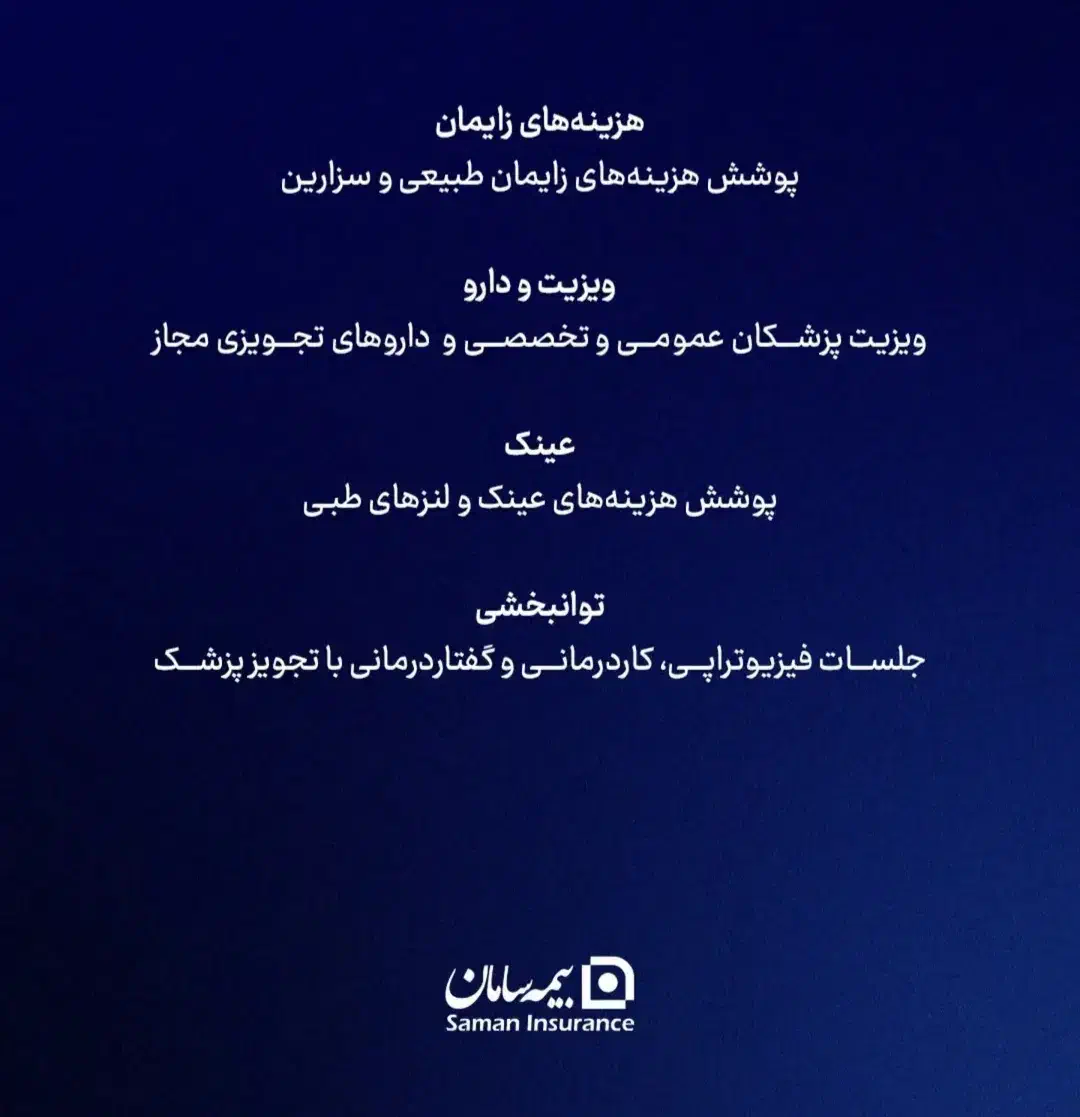 هزینه‌های زایمان
پوشش هزینه‌های زایمان طبیعی و سزارین

ویزیت و دارو
ویزیت پزشکان عمومی و تخصصی و داروهای تجویزی مجاز

عینک
پوشش هزینه‌های عینک و لنزهای طبی

توانبخشی
جلسات فیزیوتراپی، کاردرمانی و گفتاردرمانی با تجویز پزشک

بیمه سامان
Saman Insurance